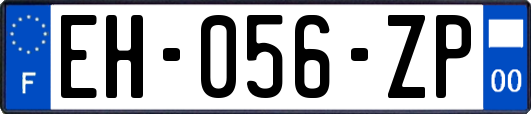 F
EH-056-ZP
00